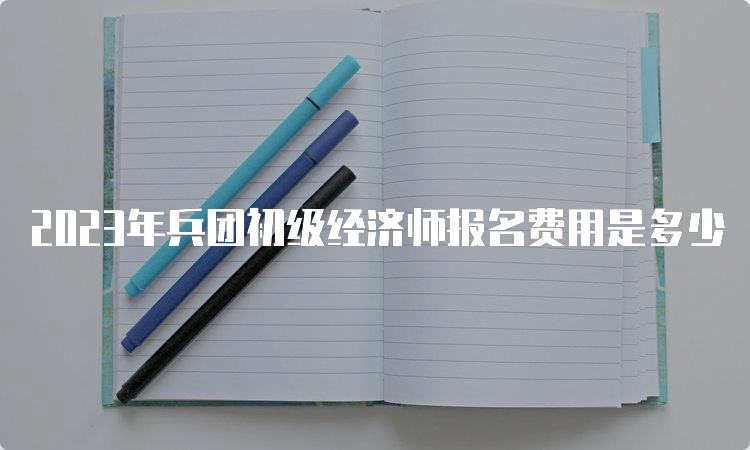 2023年兵团初级经济师报名费用是多少